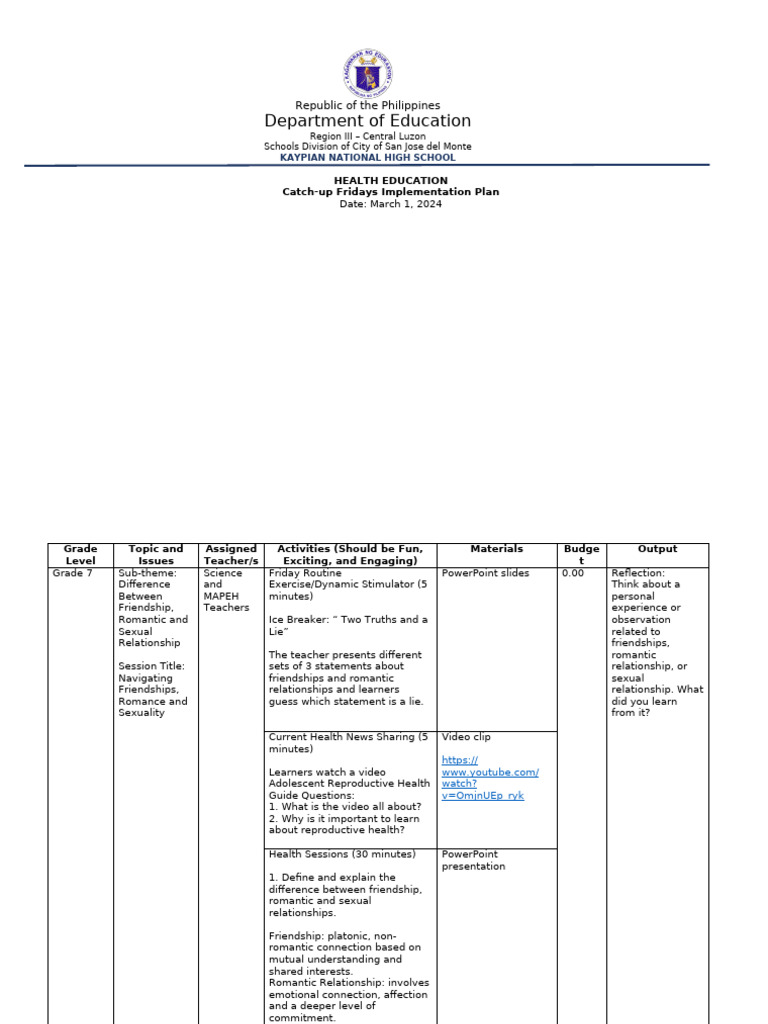 Republic of the Philippines
Department of Education
Region III – Central Luzon
Schools Division of City of San Jose del Monte
KAYPIAN NATIONAL HIGH SCHOOL

HEALTH EDUCATION
Catch-up Fridays Implementation Plan
Date: March 1, 2024

| Grade Level | Topic and Issues | Assigned Teacher/s | Activities (Should be Fun, Exciting, and Engaging) | Materials | Budget | Output |
|---|---|---|---|---|---|---|
| Grade 7 | Sub-theme: Difference Between Friendship, Romantic and Sexual Relationship Session Title: Navigating Friendships, Romance and Sexuality | Science and MAPEH Teachers | Friday Routine Exercise/Dynamic Stimulator (5 minutes) Ice Breaker: " Two Truths and a Lie" The teacher presents different sets of 3 statements about friendships and romantic relationships and learners guess which statement is a lie. | PowerPoint slides | 0.00 | Reflection: Think about a personal experience or observation related to friendships, romantic relationship, or sexual relationship. What did you learn from it? |
| | | | Current Health News Sharing (5 minutes) Learners watch a video Adolescent Reproductive Health Guide Questions: 1. What is the video all about? 2. Why is it important to learn about reproductive health? | Video clip https://www.youtube.com/watch?v=OmjnUEp_ryk | | |
| | | | Health Sessions (30 minutes) 1. Define and explain the difference between friendship, romantic and sexual relationships. Friendship: platonic, non-romantic connection based on mutual understanding and shared interests. Romantic Relationship: involves emotional connection, affection and a deeper level of commitment. | PowerPoint presentation | | |